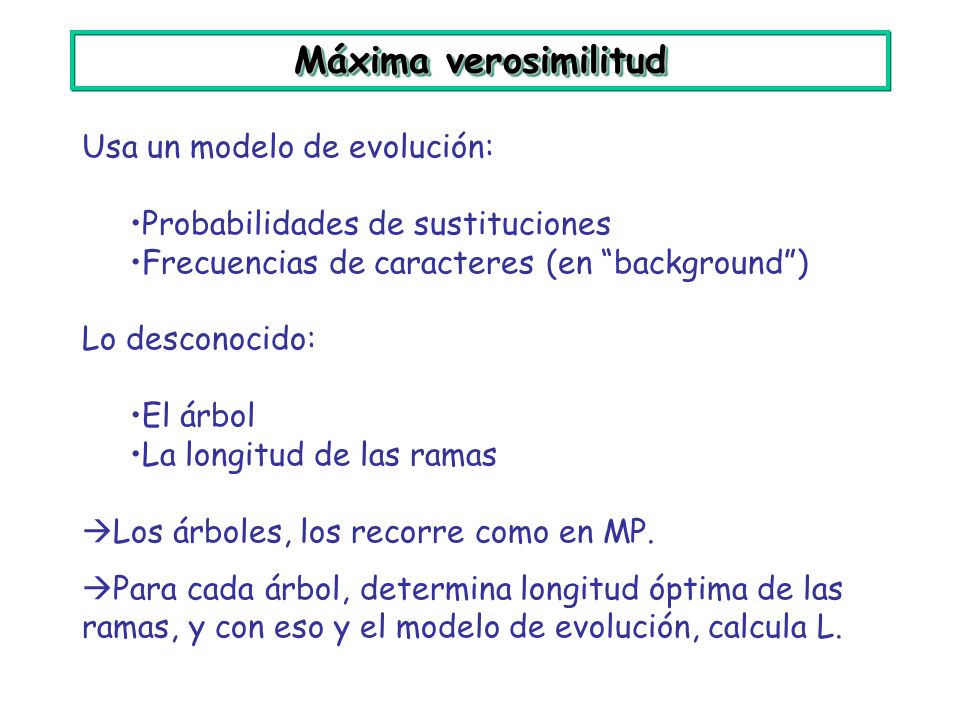 Máxima verosimilitud

Usa un modelo de evolución:

•Probabilidades de sustituciones
•Frecuencias de caracteres (en “background”)

Lo desconocido:

•El árbol
•La longitud de las ramas

→Los árboles, los recorre como en MP.

→Para cada árbol, determina longitud óptima de las ramas, y con eso y el modelo de evolución, calcula L.